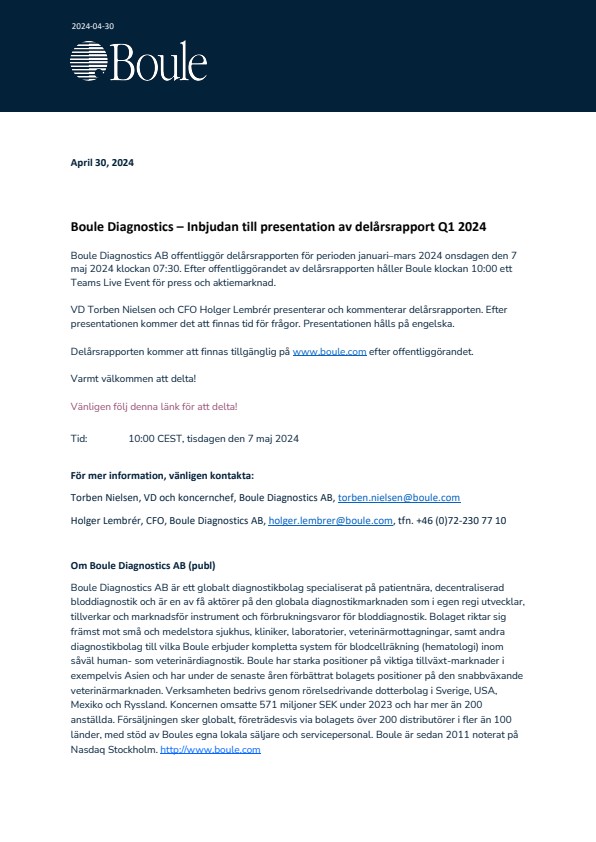 2024-04-30

Boule

April 30, 2024

Boule Diagnostics – Inbjudan till presentation av delårsrapport Q1 2024

Boule Diagnostics AB offentliggör delårsrapporten för perioden januari–mars 2024 onsdagen den 7 maj 2024 klockan 07:30. Efter offentliggörandet av delårsrapporten håller Boule klockan 10:00 ett Teams Live Event för press och aktiemarknad.

VD Torben Nielsen och CFO Holger Lembrér presenterar och kommenterar delårsrapporten. Efter presentationen kommer det att finnas tid för frågor. Presentationen hålls på engelska.

Delårsrapporten kommer att finnas tillgänglig på www.boule.com efter offentliggörandet.

Varmt välkommen att delta!

Vänligen följ denna länk för att delta!

Tid: 10:00 CEST, tisdagen den 7 maj 2024

För mer information, vänligen kontakta:

Torben Nielsen, VD och koncernchef, Boule Diagnostics AB, torben.nielsen@boule.com

Holger Lembrér, CFO, Boule Diagnostics AB, holger.lembrer@boule.com, tfn. +46 (0)72-230 77 10

Om Boule Diagnostics AB (publ)

Boule Diagnostics AB är ett globalt diagnostikbolag specialiserat på patientnära, decentraliserad bloddiagnostik och är en av få aktörer på den globala diagnostikmarknaden som i egen regi utvecklar, tillverkar och marknadsför instrument och förbrukningsvaror för bloddiagnostik. Bolaget riktar sig främst mot små och medelstora sjukhus, kliniker, laboratorier, veterinärmottagningar, samt andra diagnostikbolag till vilka Boule erbjuder kompletta system för blodcellräkning (hematologi) inom såväl human- som veterinärdiagnostik. Boule har starka positioner på viktiga tillväxt-marknader i exempelvis Asien och har under de senaste åren förbättrat bolagets positioner på den snabbväxande veterinärmarknaden. Verksamheten bedrivs genom rörelsedrivande dotterbolag i Sverige, USA, Mexiko och Ryssland. Koncernen omsatte 571 miljoner SEK under 2023 och har mer än 200 anställda. Försäljningen sker globalt, företrädesvis via bolagets över 200 distributörer i fler än 100 länder, med stöd av Boules egna lokala säljare och servicepersonal. Boule är sedan 2011 noterat på Nasdaq Stockholm. http://www.boule.com